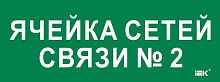 ЯЧЕЙКА СЕТЕЙ СВЯЗИ № 2

IEK